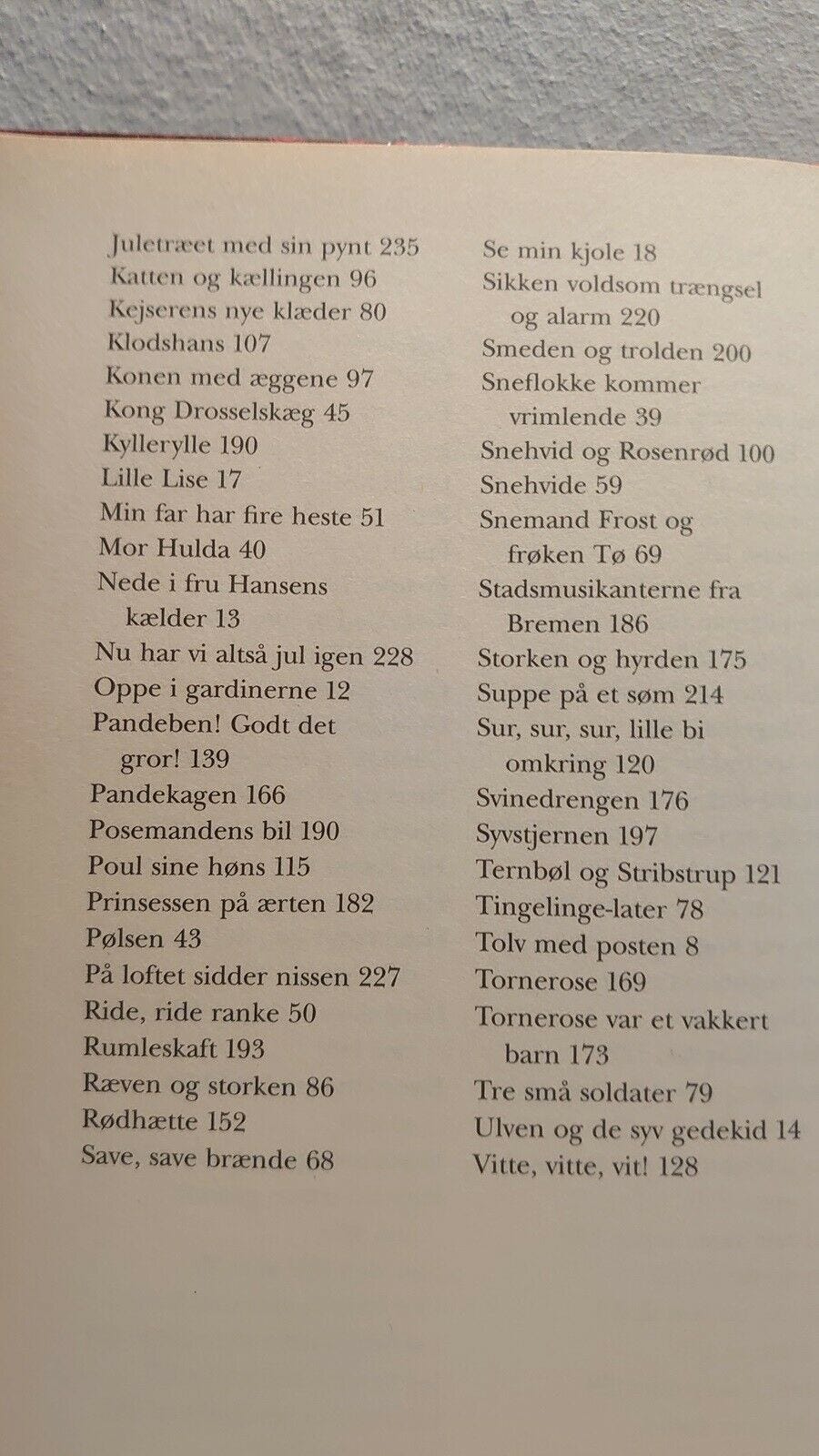 Juletræet med sin pynt 235
Katten og kællingen 96
Kejserens nye klæder 80
Klodshans 107
Konen med æggene 97
Kong Drosselskæg 45
Kyllerylle 190
Lille Lise 17
Min far har fire heste 51
Mor Hulda 40
Nede i fru Hansens kælder 13
Nu har vi altså jul igen 228
Oppe i gardinerne 12
Pandeben! Godt det gror! 139
Pandekagen 166
Posemandens bil 190
Poul sine høns 115
Prinsessen på ærten 182
Pølsen 43
På loftet sidder nissen 227
Ride, ride ranke 50
Rumleskaft 193
Ræven og storken 86
Rødhætte 152
Save, save brænde 68

Se min kjole 18
Sikken voldsom trængsel og alarm 220
Smeden og trolden 200
Sneflokke kommer vrimlende 39
Snehvid og Rosenrød 100
Snehvide 59
Snemand Frost og frøken Tø 69
Stadsmusikanterne fra Bremen 186
Storken og hyrden 175
Suppe på et søm 214
Sur, sur, sur, lille bi omkring 120
Svinedrengen 176
Syvstjernen 197
Ternbøl og Stribstrup 121
Tingelinge-later 78
Tolv med posten 8
Tornerose 169
Tornerose var et vakkert barn 173
Tre små soldater 79
Ulven og de syv gedekid 14
Vitte, vitte, vit! 128